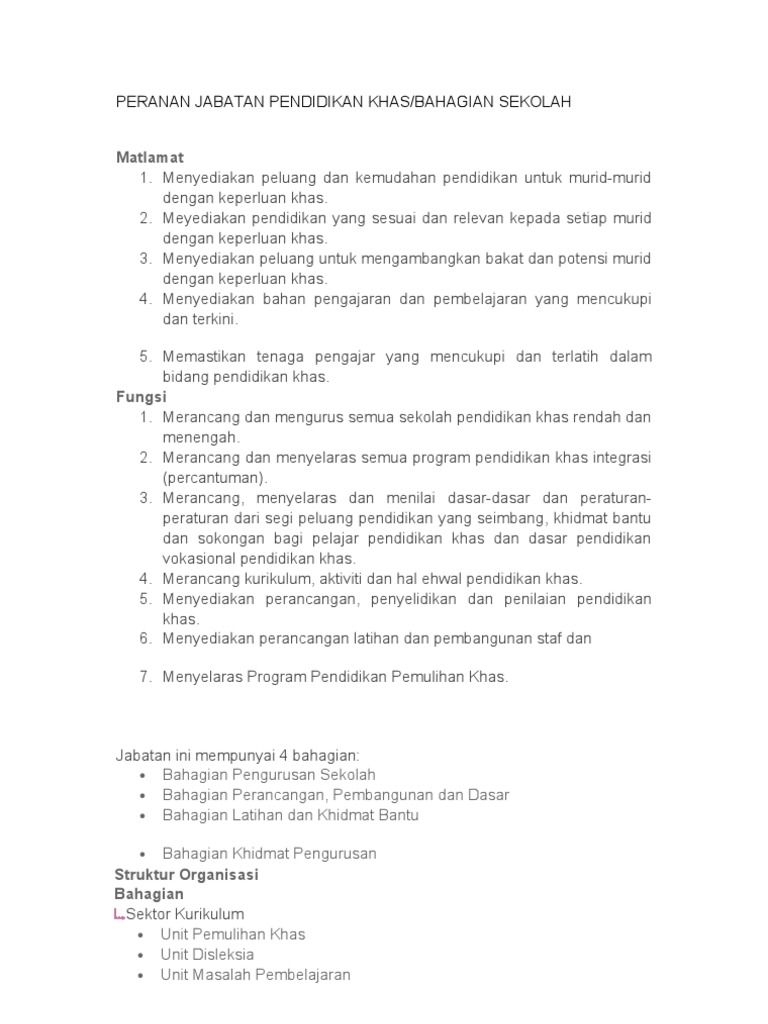 PERANAN JABATAN PENDIDIKAN KHAS/BAHAGIAN SEKOLAH

Matlamat
1. Menyediakan peluang dan kemudahan pendidikan untuk murid-murid dengan keperluan khas.
2. Meyediakan pendidikan yang sesuai dan relevan kepada setiap murid dengan keperluan khas.
3. Menyediakan peluang untuk mengambangkan bakat dan potensi murid dengan keperluan khas.
4. Menyediakan bahan pengajaran dan pembelajaran yang mencukupi dan terkini.

5. Memastikan tenaga pengajar yang mencukupi dan terlatih dalam bidang pendidikan khas.

Fungsi
1. Merancang dan mengurus semua sekolah pendidikan khas rendah dan menengah.
2. Merancang dan menyelaras semua program pendidikan khas integrasi (percantuman).
3. Merancang, menyelaras dan menilai dasar-dasar dan peraturan-peraturan dari segi peluang pendidikan yang seimbang, khidmat bantu dan sokongan bagi pelajar pendidikan khas dan dasar pendidikan vokasional pendidikan khas.
4. Merancang kurikulum, aktiviti dan hal ehwal pendidikan khas.
5. Menyediakan perancangan, penyelidikan dan penilaian pendidikan khas.
6. Menyediakan perancangan latihan dan pembangunan staf dan

7. Menyelaras Program Pendidikan Pemulihan Khas.

Jabatan ini mempunyai 4 bahagian:
• Bahagian Pengurusan Sekolah
• Bahagian Perancangan, Pembangunan dan Dasar
• Bahagian Latihan dan Khidmat Bantu

• Bahagian Khidmat Pengurusan

Struktur Organisasi
Bahagian
Sektor Kurikulum
• Unit Pemulihan Khas
• Unit Disleksia
• Unit Masalah Pembelajaran